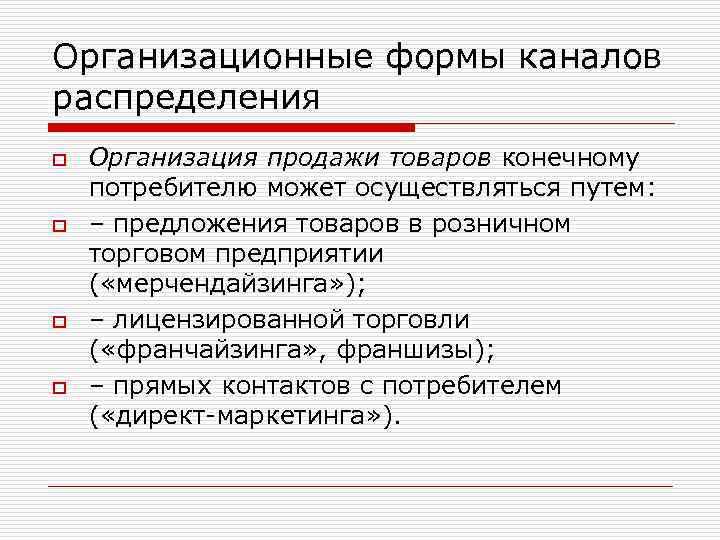 Организационные формы каналов распределения

Организация продажи товаров конечному потребителю может осуществляться путем:

– предложения товаров в розничном торговом предприятии («мерчендайзинга»);

– лицензированной торговли («франчайзинга», франшизы);

– прямых контактов с потребителем («директ-маркетинга»).